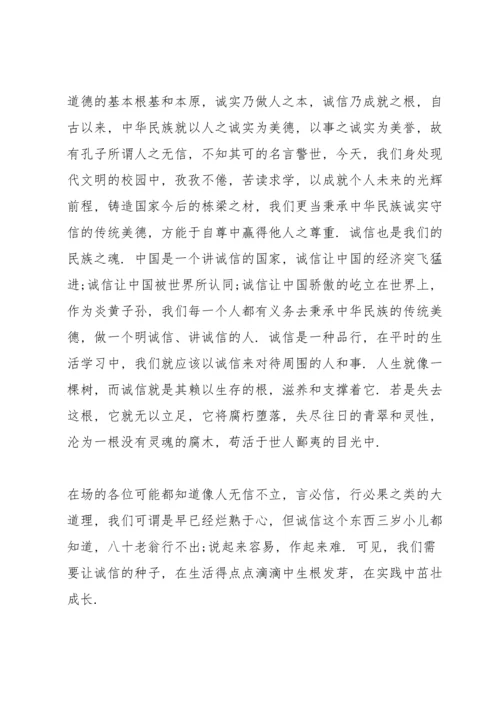 道德的基本根基和本原，诚实乃做人之本，诚信乃成就之根，自古以来，中华民族就以人之诚实为美德，以事之诚实为美誉，故有孔子所谓人之无信，不知其可的名言警世，今天，我们身处现代文明的校园中，孜孜不倦，苦读求学，以成就个人未来的光辉前程，铸造国家今后的栋梁之材，我们更当秉承中华民族诚实守信的传统美德，方能于自尊中赢得他人之尊重. 诚信也是我们的民族之魂. 中国是一个讲诚信的国家，诚信让中国的经济突飞猛进;诚信让中国被世界所认同;诚信让中国骄傲的屹立在世界上，作为炎黄子孙，我们每一个人都有义务去秉承中华民族的传统美德，做一个明诚信、讲诚信的人. 诚信是一种品行，在平时的生活学习中，我们就应该以诚信来对待周围的人和事. 人生就像一棵树，而诚信就是其赖以生存的根，滋养和支撑着它. 若是失去这根，它就无以立足，它将腐朽堕落，失尽往日的青翠和灵性，沦为一根没有灵魂的腐木，苟活于世人鄙夷的目光中.

在场的各位可能都知道像人无信不立，言必信，行必果之类的大道理，我们可谓是早已经烂熟于心，但诚信这个东西三岁小儿都知道，八十老翁行不出;说起来容易，作起来难. 可见，我们需要让诚信的种子，在生活得点点滴滴中生根发芽，在实践中茁壮成长.